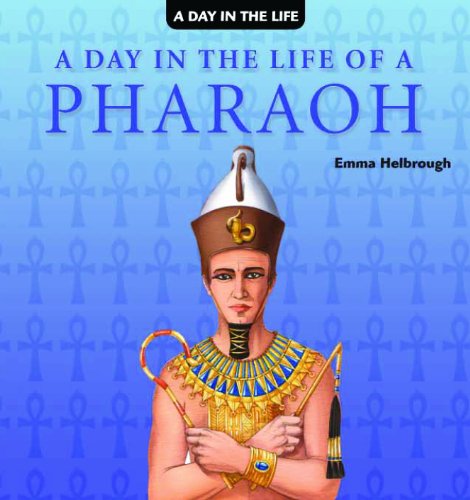 A DAY IN THE LIFE

A DAY IN THE LIFE OF A
PHARAOH

Emma Helbrough